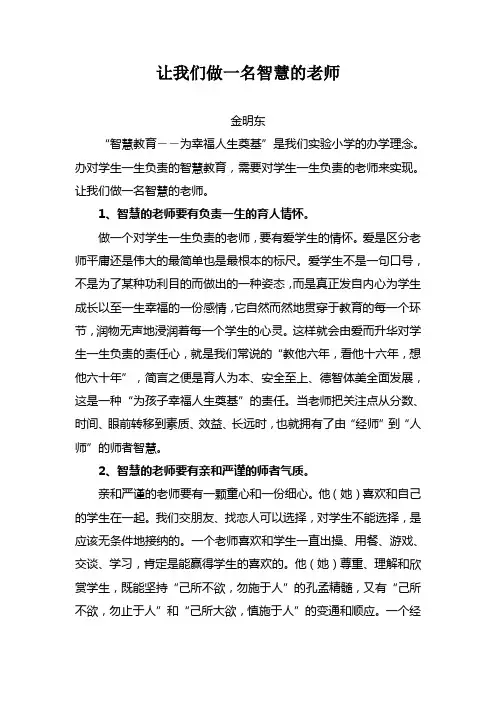 让我们做一名智慧的老师

金明东

“智慧教育——为幸福人生奠基”是我们实验小学的办学理念。办对学生一生负责的智慧教育，需要对学生一生负责的老师来实现。让我们做一名智慧的老师。

1、智慧的老师要有负责一生的育人情怀。

做一个对学生一生负责的老师，要有爱学生的情怀。爱是区分老师平庸还是伟大的最简单也是最根本的标尺。爱学生不是一句口号，不是为了某种功利目的而做出的一种姿态，而是真正发自内心为学生成长以至一生幸福的一份感情，它自然而然地贯穿于教育的每一个环节，润物无声地浸润着每一个学生的心灵。这样就会由爱而升华对学生一生负责的责任心，就是我们常说的“教他六年，看他十六年，想他六十年”，简言之便是育人为本、安全至上、德智体美全面发展，这是一种“为孩子幸福人生奠基”的责任。当老师把关注点从分数、时间、眼前转移到素质、效益、长远时，也就拥有了由“经师”到“人师”的师者智慧。

2、智慧的老师要有亲和严谨的师者气质。

亲和严谨的老师要有一颗童心和一份细心。他（她）喜欢和自己的学生在一起。我们交朋友、找恋人可以选择，对学生不能选择，是应该无条件地接纳的。一个老师喜欢和学生一直出操、用餐、游戏、交谈、学习，肯定是能赢得学生的喜欢的。他（她）尊重、理解和欣赏学生，既能坚持“己所不欲，勿施于人”的孔孟精髓，又有“己所不欲，勿止于人”和“己所大欲，慎施于人”的变通和顺应。一个经